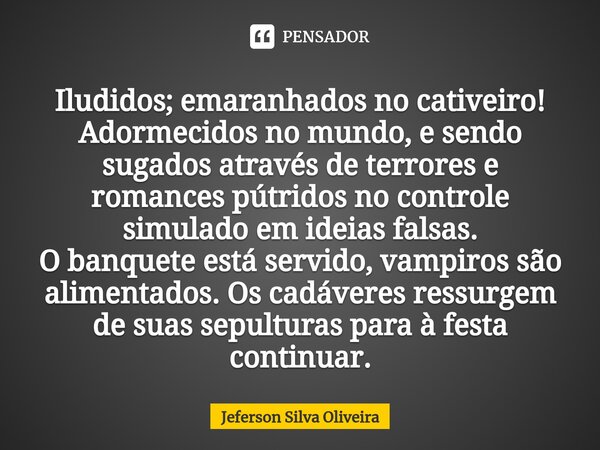 PENSADOR

Iludidos; emaranhados no cativeiro! Adormecidos no mundo, e sendo sugados através de terrores e romances pútridos no controle simulado em ideias falsas.
O banquete está servido, vampiros são alimentados. Os cadáveres ressurgem de suas sepulturas para à festa continuar.

Jeferson Silva Oliveira